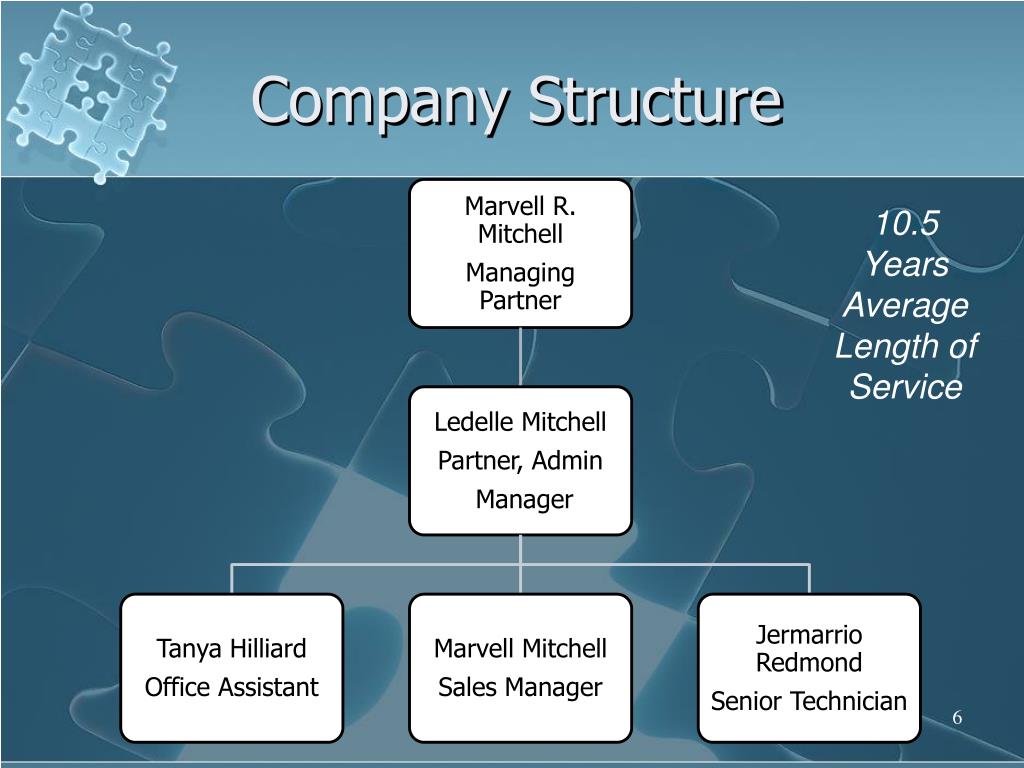 Company Structure

Marvell R. Mitchell

Managing Partner

10.5 Years Average Length of Service

Ledelle Mitchell

Partner, Admin Manager

Tanya Hilliard

Office Assistant

Marvell Mitchell

Sales Manager

Jermarrio Redmond

Senior Technician

6